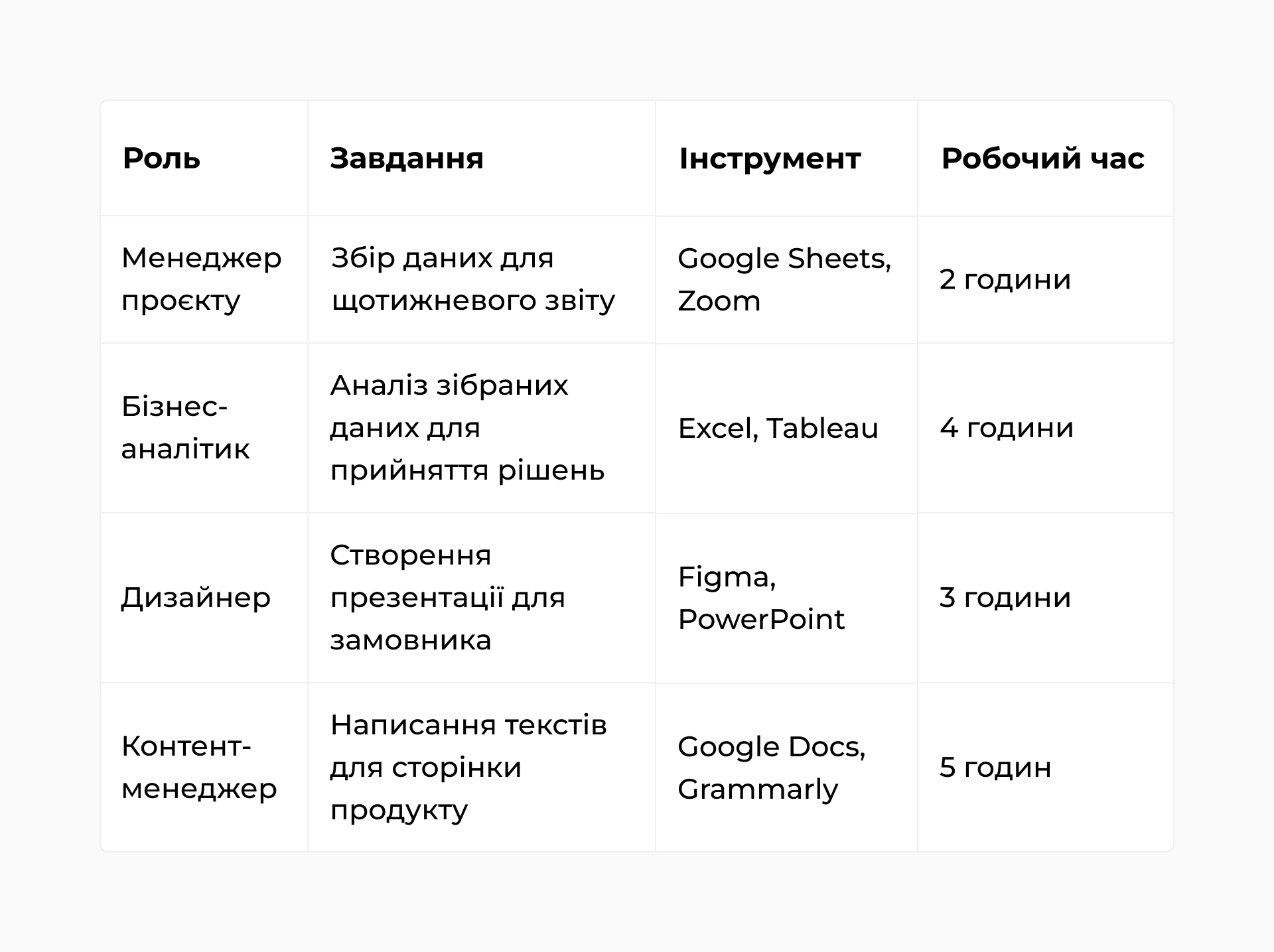 | Роль | Завдання | Інструмент | Робочий час |
|---|---|---|---|
| Менеджер проєкту | Збір даних для щотижневого звіту | Google Sheets, Zoom | 2 години |
| Бізнес-аналітик | Аналіз зібраних даних для прийняття рішень | Excel, Tableau | 4 години |
| Дизайнер | Створення презентації для замовника | Figma, PowerPoint | 3 години |
| Контент-менеджер | Написання текстів для сторінки продукту | Google Docs, Grammarly | 5 годин |